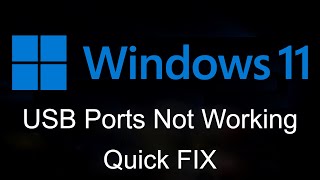 Windows 11

USB Ports Not Working

Quick FIX